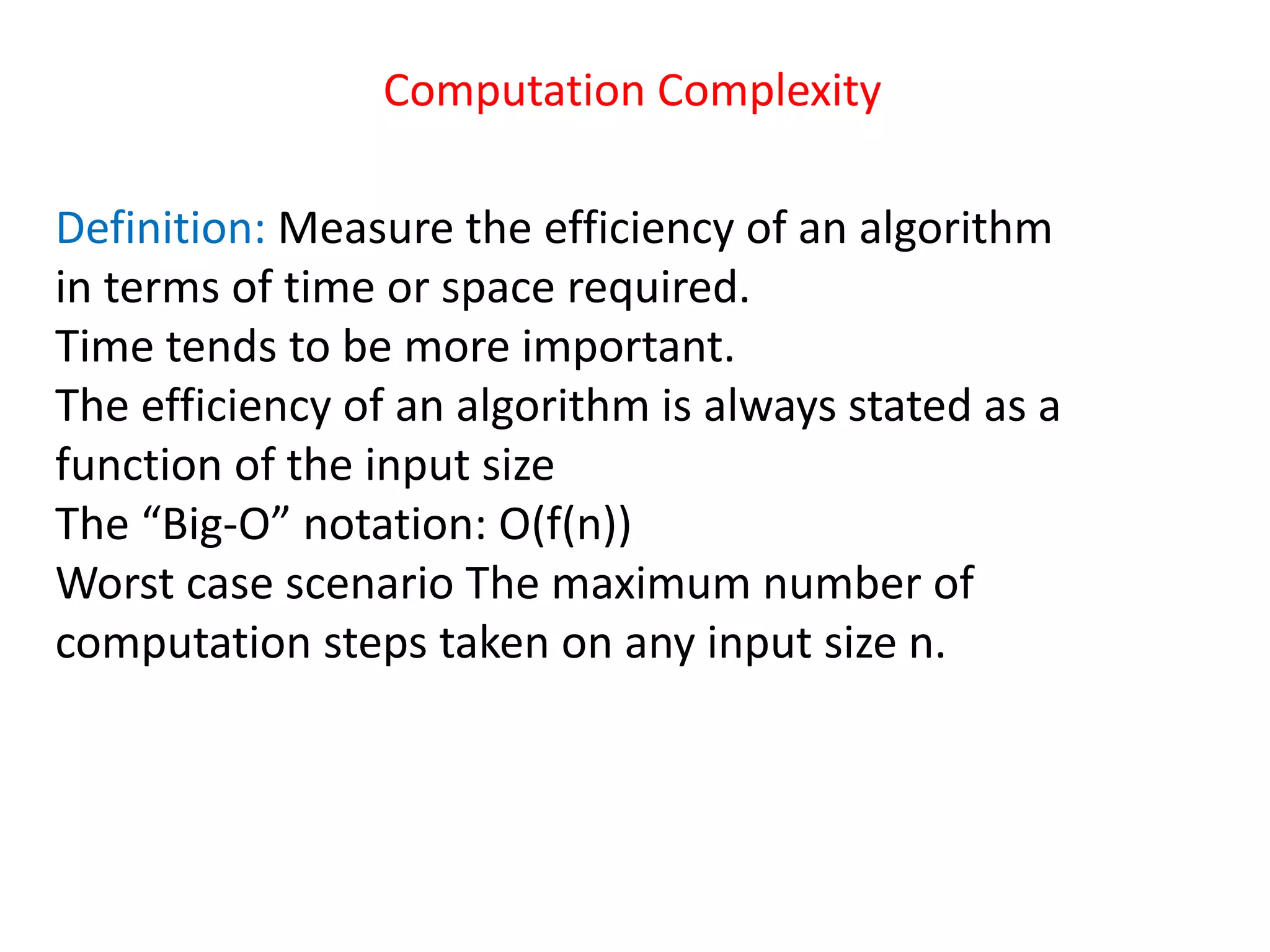 Computation Complexity

Definition: Measure the efficiency of an algorithm in terms of time or space required.
Time tends to be more important.
The efficiency of an algorithm is always stated as a function of the input size
The “Big-O” notation: $O(f(n))$
Worst case scenario The maximum number of computation steps taken on any input size n.